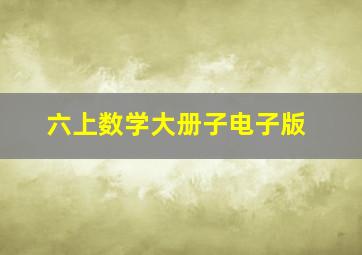 六上数学大册子电子版